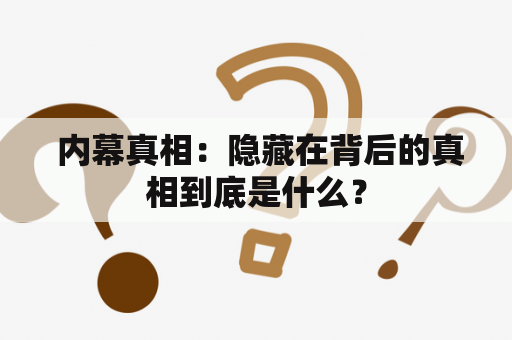 内幕真相：隐藏在背后的真相到底是什么？